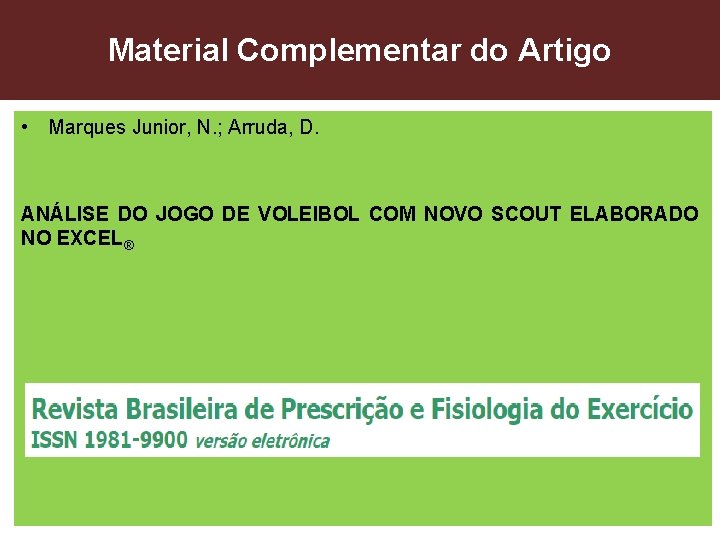 Material Complementar do Artigo

• Marques Junior, N.; Arruda, D.

ANÁLISE DO JOGO DE VOLEIBOL COM NOVO SCOUT ELABORADO NO EXCEL®

Revista Brasileira de Prescrição e Fisiologia do Exercício
ISSN 1981-9900 versão eletrônica